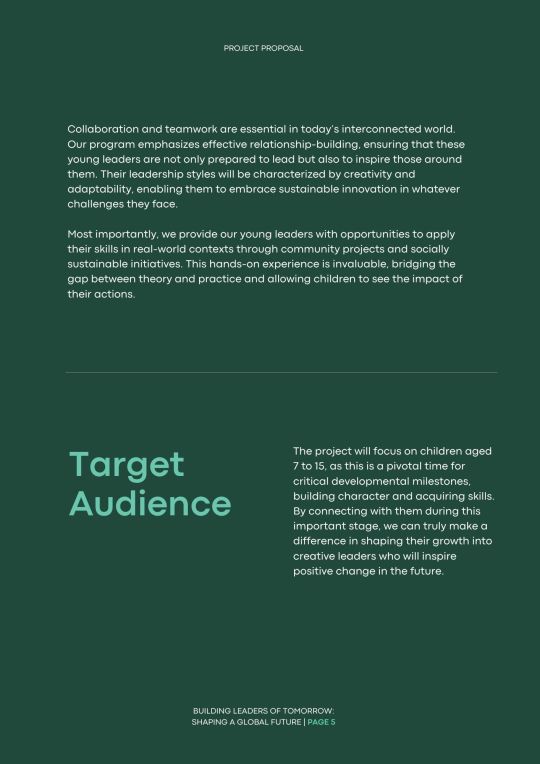 PROJECT PROPOSAL

Collaboration and teamwork are essential in today's interconnected world. Our program emphasizes effective relationship-building, ensuring that these young leaders are not only prepared to lead but also to inspire those around them. Their leadership styles will be characterized by creativity and adaptability, enabling them to embrace sustainable innovation in whatever challenges they face.

Most importantly, we provide our young leaders with opportunities to apply their skills in real-world contexts through community projects and socially sustainable initiatives. This hands-on experience is invaluable, bridging the gap between theory and practice and allowing children to see the impact of their actions.

Target Audience

The project will focus on children aged 7 to 15, as this is a pivotal time for critical developmental milestones, building character and acquiring skills. By connecting with them during this important stage, we can truly make a difference in shaping their growth into creative leaders who will inspire positive change in the future.

BUILDING LEADERS OF TOMORROW: SHAPING A GLOBAL FUTURE | PAGE 5